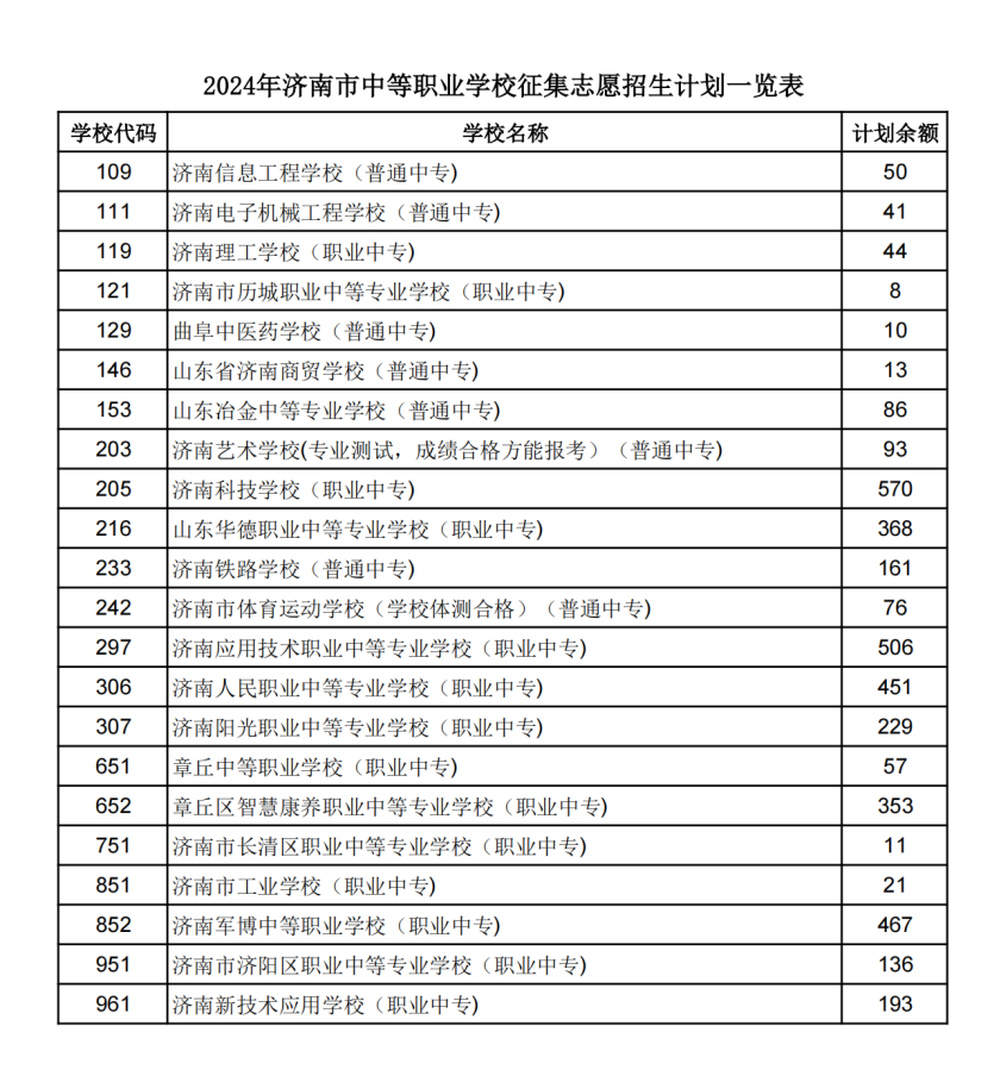 2024年济南市中等职业学校征集志愿招生计划一览表

| 学校代码 | 学校名称 | 计划余额 |
|---|---|---|
| 109 | 济南信息工程学校（普通中专） | 50 |
| 111 | 济南电子机械工程学校（普通中专） | 41 |
| 119 | 济南理工学校（职业中专） | 44 |
| 121 | 济南市历城职业中等专业学校（职业中专） | 8 |
| 129 | 曲阜中医药学校（普通中专） | 10 |
| 146 | 山东省济南商贸学校（普通中专） | 13 |
| 153 | 山东冶金中等专业学校（普通中专） | 86 |
| 203 | 济南艺术学校(专业测试，成绩合格方能报考）（普通中专） | 93 |
| 205 | 济南科技学校（职业中专） | 570 |
| 216 | 山东华德职业中等专业学校（职业中专） | 368 |
| 233 | 济南铁路学校（普通中专） | 161 |
| 242 | 济南市体育运动学校（学校体测合格）（普通中专） | 76 |
| 297 | 济南应用技术职业中等专业学校（职业中专） | 506 |
| 306 | 济南人民职业中等专业学校（职业中专） | 451 |
| 307 | 济南阳光职业中等专业学校（职业中专） | 229 |
| 651 | 章丘中等职业学校（职业中专） | 57 |
| 652 | 章丘区智慧康养职业中等专业学校（职业中专） | 353 |
| 751 | 济南市长清区职业中等专业学校（职业中专） | 11 |
| 851 | 济南市工业学校（职业中专） | 21 |
| 852 | 济南军博中等职业学校（职业中专） | 467 |
| 951 | 济南市济阳区职业中等专业学校（职业中专） | 136 |
| 961 | 济南新技术应用学校（职业中专） | 193 |